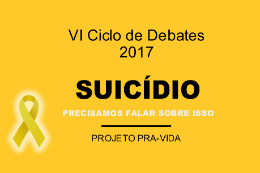 VI Ciclo de Debates
2017

SUICÍDIO

PRECISAMOS FALAR SOBRE ISSO

PROJETO PRA-VIDA